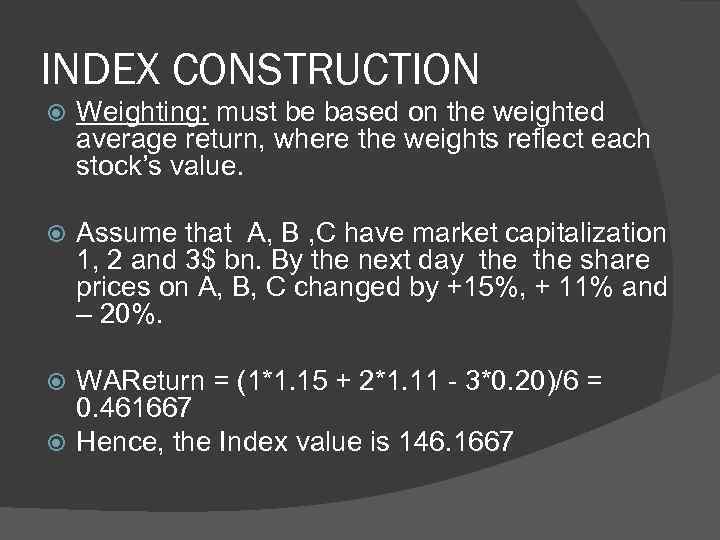 INDEX CONSTRUCTION

Weighting: must be based on the weighted average return, where the weights reflect each stock's value.

Assume that A, B ,C have market capitalization 1, 2 and 3$ bn. By the next day the the share prices on A, B, C changed by +15%, + 11% and – 20%.

WAReturn = (1*1.15 + 2*1.11 - 3*0.20)/6 = 0.461667

Hence, the Index value is 146.1667